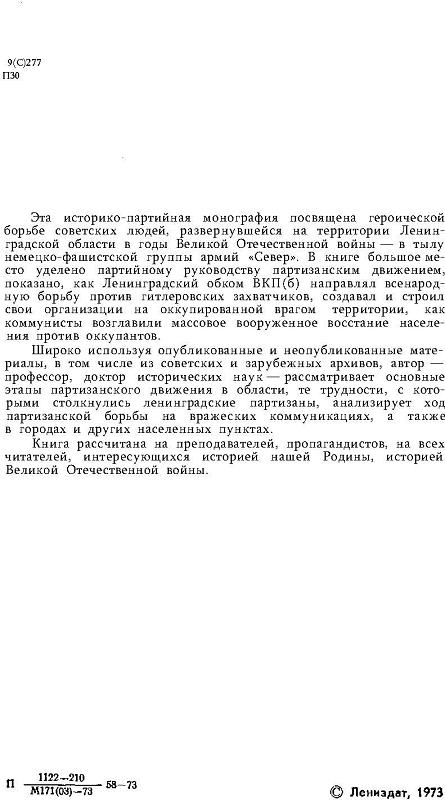 9(С)277
П30

Эта историко-партийная монография посвящена героической борьбе советских людей, развернувшейся на территории Ленинградской области в годы Великой Отечественной войны — в тылу немецко-фашистской группы армий «Север». В книге большое место уделено партийному руководству партизанским движением, показано, как Ленинградский обком ВКП(б) направлял всенародную борьбу против гитлеровских захватчиков, создавал и строил свои организации на оккупированной врагом территории, как коммунисты возглавили массовое вооруженное восстание населения против оккупантов.

Широко используя опубликованные и неопубликованные материалы, в том числе из советских и зарубежных архивов, автор — профессор, доктор исторических наук — рассматривает основные этапы партизанского движения в области, те трудности, с которыми столкнулись ленинградские партизаны, анализирует ход партизанской борьбы на вражеских коммуникациях, а также в городах и других населенных пунктах.

Книга рассчитана на преподавателей, пропагандистов, на всех читателей, интересующихся историей нашей Родины, историей Великой Отечественной войны.

П $\frac{1122-210}{М171(03)-73}$ 58—73

© Лениздат, 1973